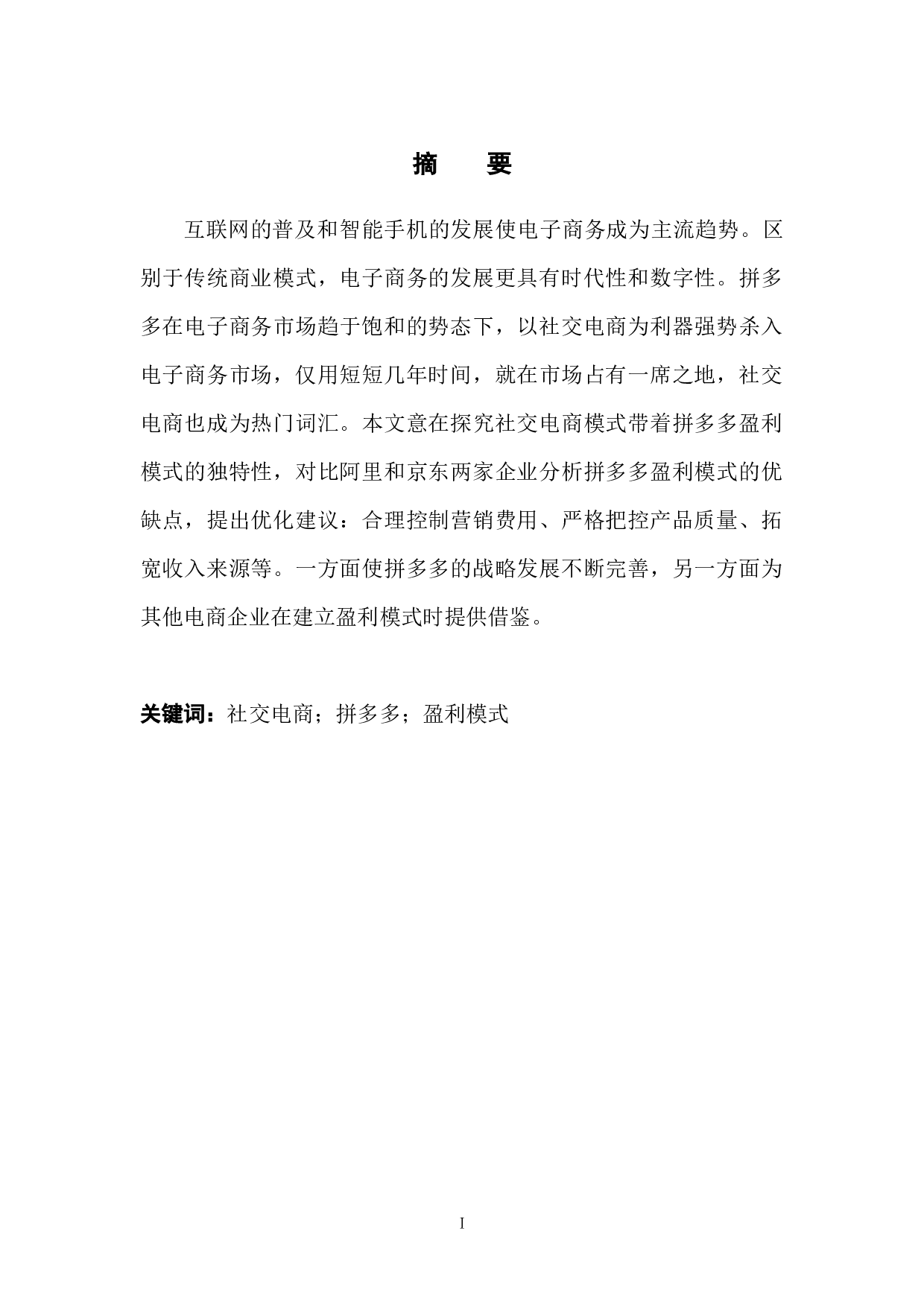 摘　要

互联网的普及和智能手机的发展使电子商务成为主流趋势。区别于传统商业模式，电子商务的发展更具有时代性和数字性。拼多多在电子商务市场趋于饱和的势态下，以社交电商为利器强势杀入电子商务市场，仅用短短几年时间，就在市场占有一席之地，社交电商也成为热门词汇。本文意在探究社交电商模式带着拼多多盈利模式的独特性，对比阿里和京东两家企业分析拼多多盈利模式的优缺点，提出优化建议：合理控制营销费用、严格把控产品质量、拓宽收入来源等。一方面使拼多多的战略发展不断完善，另一方面为其他电商企业在建立盈利模式时提供借鉴。

关键词：社交电商；拼多多；盈利模式

I